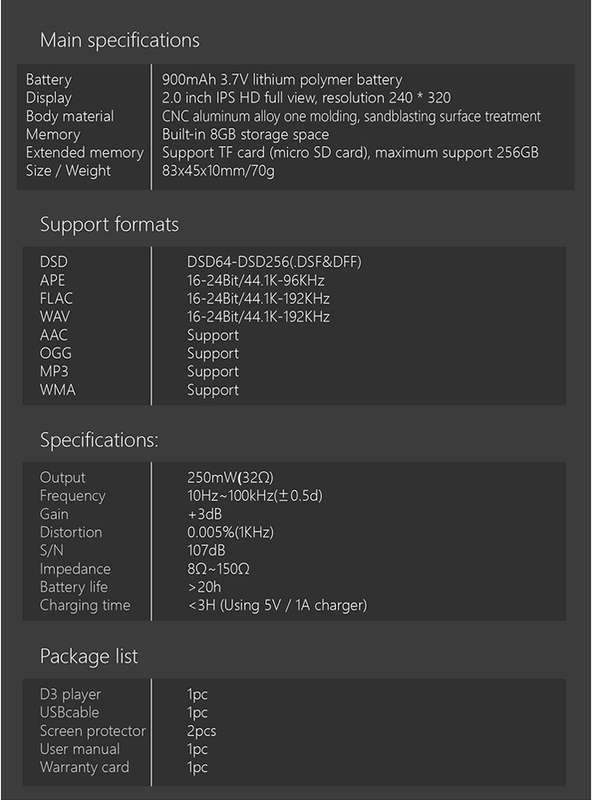 Main specifications

| | |
|---|---|
| Battery | 900mAh 3.7V lithium polymer battery |
| Display | 2.0 inch IPS HD full view, resolution 240 * 320 |
| Body material | CNC aluminum alloy one molding, sandblasting surface treatment |
| Memory | Built-in 8GB storage space |
| Extended memory | Support TF card (micro SD card), maximum support 256GB |
| Size / Weight | 83x45x10mm/70g |

Support formats

| | |
|---|---|
| DSD | DSD64-DSD256(.DSF&DFF) |
| APE | 16-24Bit/44.1K-96KHz |
| FLAC | 16-24Bit/44.1K-192KHz |
| WAV | 16-24Bit/44.1K-192KHz |
| AAC | Support |
| OGG | Support |
| MP3 | Support |
| WMA | Support |

Specifications:

| | |
|---|---|
| Output | 250mW(32Ω) |
| Frequency | 10Hz~100kHz(±0.5d) |
| Gain | +3dB |
| Distortion | 0.005%(1KHz) |
| S/N | 107dB |
| Impedance | 8Ω~150Ω |
| Battery life | >20h |
| Charging time | <3H (Using 5V / 1A charger) |

Package list

| | |
|---|---|
| D3 player | 1pc |
| USBcable | 1pc |
| Screen protector | 2pcs |
| User manual | 1pc |
| Warranty card | 1pc |